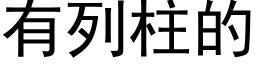 有列柱的